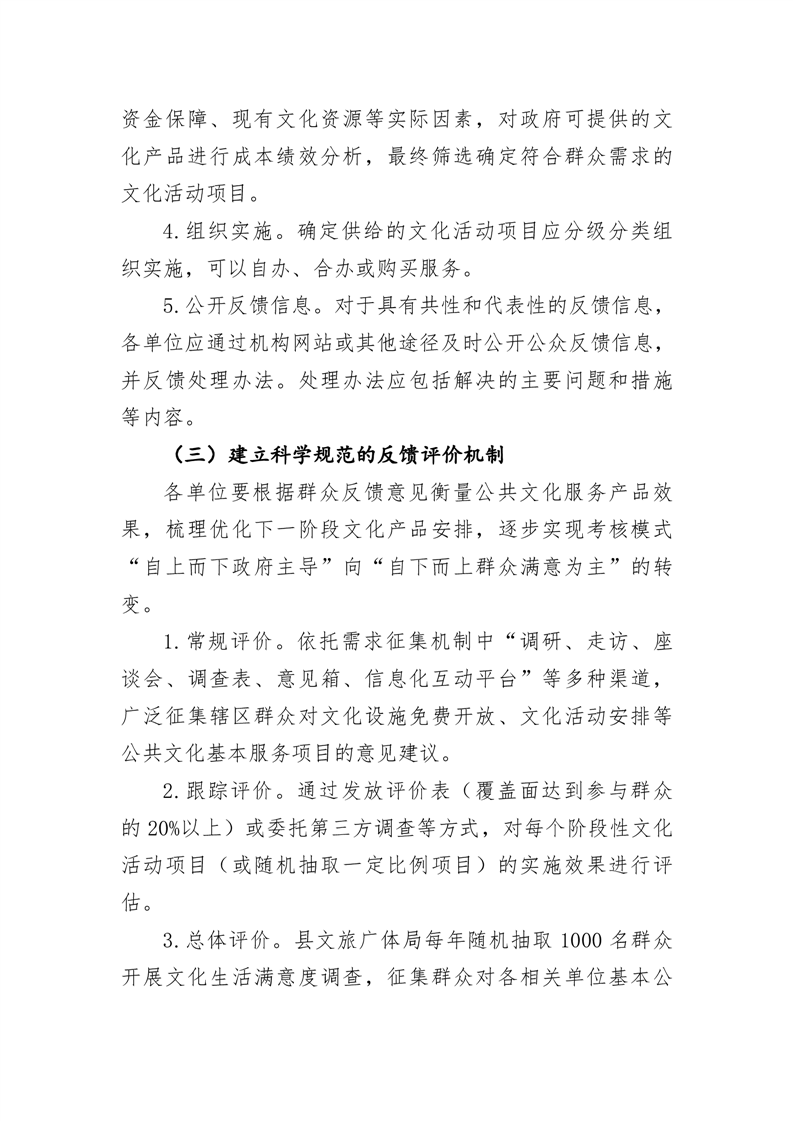 资金保障、现有文化资源等实际因素，对政府可提供的文化产品进行成本绩效分析，最终筛选确定符合群众需求的文化活动项目。

4.组织实施。确定供给的文化活动项目应分级分类组织实施，可以自办、合办或购买服务。

5.公开反馈信息。对于具有共性和代表性的反馈信息，各单位应通过机构网站或其他途径及时公开公众反馈信息，并反馈处理办法。处理办法应包括解决的主要问题和措施等内容。

（三）建立科学规范的反馈评价机制

各单位要根据群众反馈意见衡量公共文化服务产品效果，梳理优化下一阶段文化产品安排，逐步实现考核模式“自上而下政府主导”向“自下而上群众满意为主”的转变。

1.常规评价。依托需求征集机制中“调研、走访、座谈会、调查表、意见箱、信息化互动平台”等多种渠道，广泛征集辖区群众对文化设施免费开放、文化活动安排等公共文化基本服务项目的意见建议。

2.跟踪评价。通过发放评价表（覆盖面达到参与群众的20%以上）或委托第三方调查等方式，对每个阶段性文化活动项目（或随机抽取一定比例项目）的实施效果进行评估。

3.总体评价。县文旅广体局每年随机抽取1000名群众开展文化生活满意度调查，征集群众对各相关单位基本公